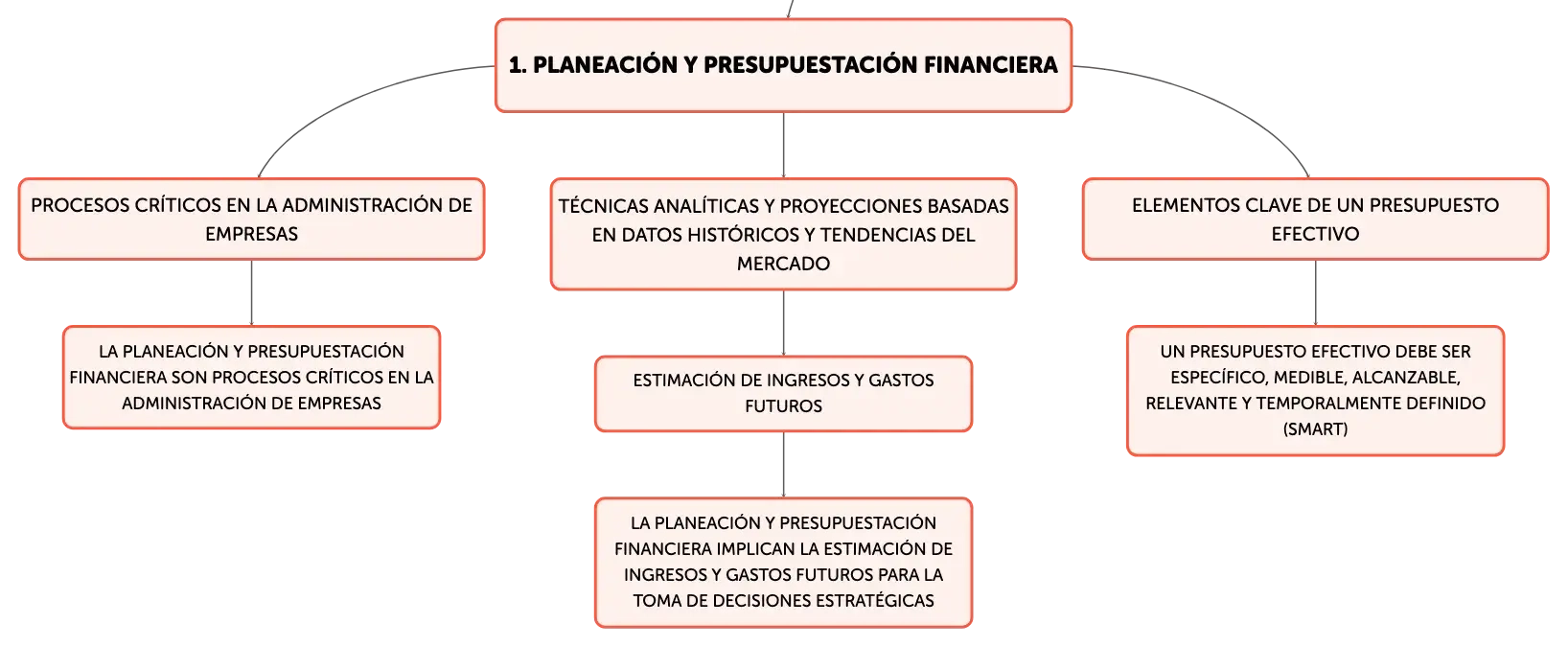 1. PLANEACIÓN Y PRESUPUESTACIÓN FINANCIERA

PROCESOS CRÍTICOS EN LA ADMINISTRACIÓN DE EMPRESAS

LA PLANEACIÓN Y PRESUPUESTACIÓN FINANCIERA SON PROCESOS CRÍTICOS EN LA ADMINISTRACIÓN DE EMPRESAS

TÉCNICAS ANALÍTICAS Y PROYECCIONES BASADAS EN DATOS HISTÓRICOS Y TENDENCIAS DEL MERCADO

ESTIMACIÓN DE INGRESOS Y GASTOS FUTUROS

LA PLANEACIÓN Y PRESUPUESTACIÓN FINANCIERA IMPLICAN LA ESTIMACIÓN DE INGRESOS Y GASTOS FUTUROS PARA LA TOMA DE DECISIONES ESTRATÉGICAS

ELEMENTOS CLAVE DE UN PRESUPUESTO EFECTIVO

UN PRESUPUESTO EFECTIVO DEBE SER ESPECÍFICO, MEDIBLE, ALCANZABLE, RELEVANTE Y TEMPORALMENTE DEFINIDO (SMART)